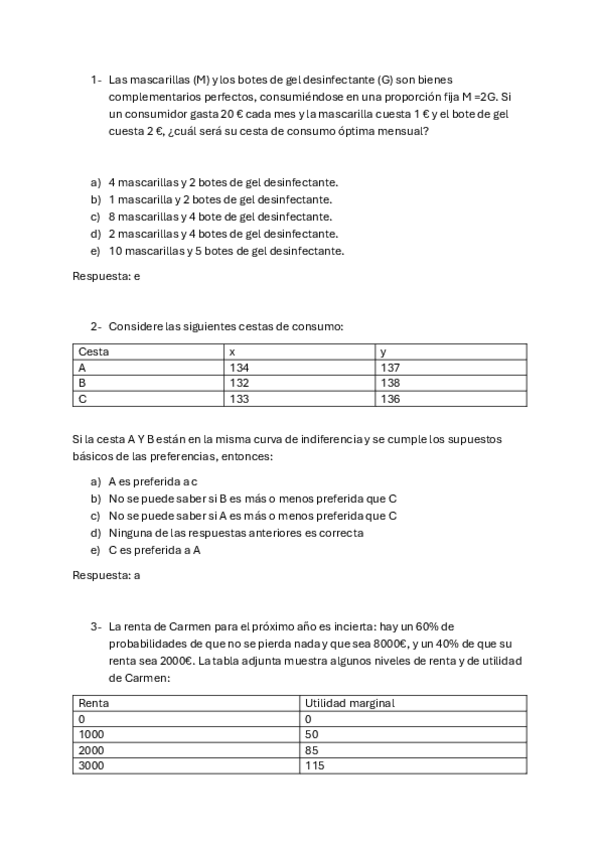 1- Las mascarillas (M) y los botes de gel desinfectante (G) son bienes complementarios perfectos, consumiéndose en una proporción fija M =2G. Si un consumidor gasta 20 € cada mes y la mascarilla cuesta 1 € y el bote de gel cuesta 2 €, ¿cuál será su cesta de consumo óptima mensual?

a) 4 mascarillas y 2 botes de gel desinfectante.
b) 1 mascarilla y 2 botes de gel desinfectante.
c) 8 mascarillas y 4 bote de gel desinfectante.
d) 2 mascarillas y 4 botes de gel desinfectante.
e) 10 mascarillas y 5 botes de gel desinfectante.

Respuesta: e

2- Considere las siguientes cestas de consumo:

| Cesta | x | y |
|---|---|---|
| A | 134 | 137 |
| B | 132 | 138 |
| C | 133 | 136 |

Si la cesta A Y B están en la misma curva de indiferencia y se cumple los supuestos básicos de las preferencias, entonces:

a) A es preferida a c
b) No se puede saber si B es más o menos preferida que C
c) No se puede saber si A es más o menos preferida que C
d) Ninguna de las respuestas anteriores es correcta
e) C es preferida a A

Respuesta: a

3- La renta de Carmen para el próximo año es incierta: hay un 60% de probabilidades de que no se pierda nada y que sea 8000€, y un 40% de que su renta sea 2000€. La tabla adjunta muestra algunos niveles de renta y de utilidad de Carmen:

| Renta | Utilidad marginal |
|---|---|
| 0 | 0 |
| 1000 | 50 |
| 2000 | 85 |
| 3000 | 115 |